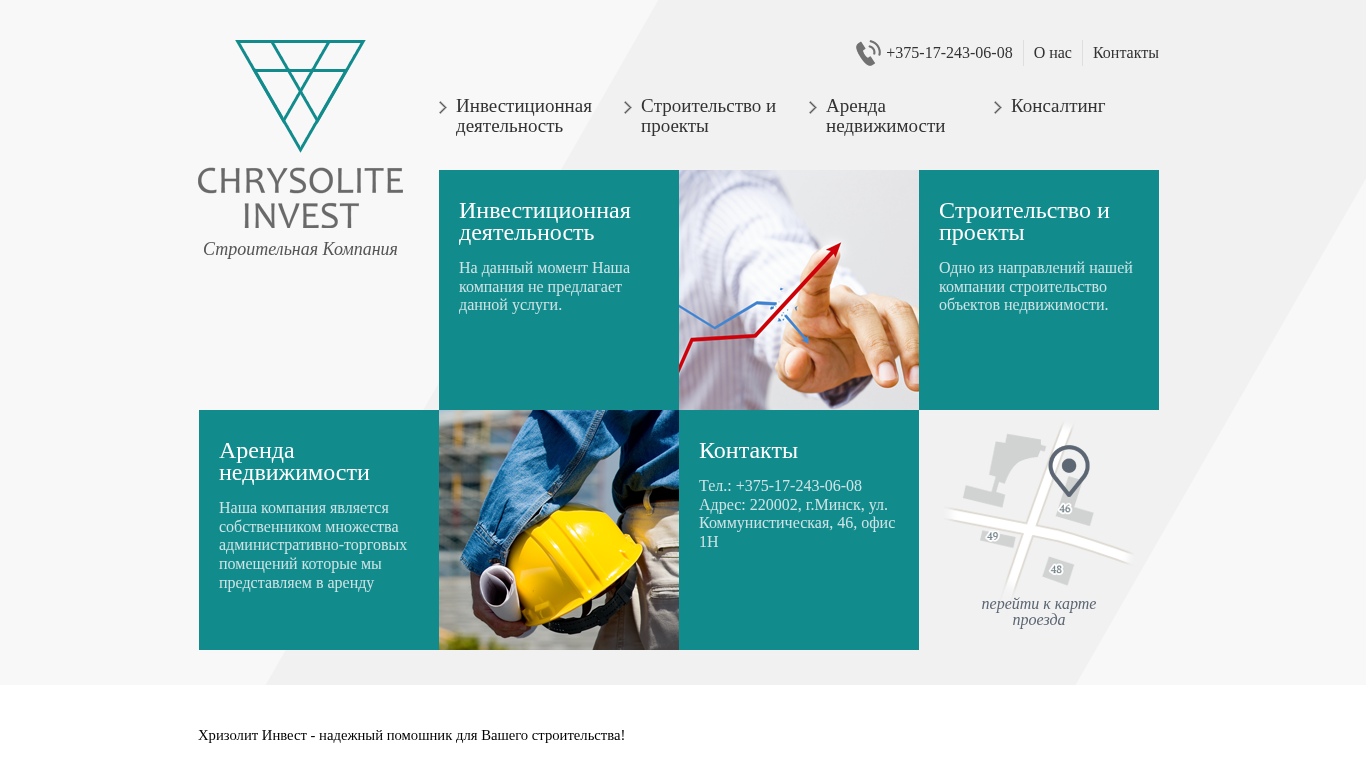 CHRYSOLITE INVEST
Строительная Компания

+375-17-243-06-08 О нас Контакты

Инвестиционная деятельность
Строительство и проекты
Аренда недвижимости
Консалтинг

Инвестиционная деятельность
На данный момент Наша компания не предлагает данной услуги.

Строительство и проекты
Одно из направлений нашей компании строительство объектов недвижимости.

Аренда недвижимости
Наша компания является собственником множества административно-торговых помещений которые мы представляем в аренду

Контакты
Тел.: +375-17-243-06-08
Адрес: 220002, г.Минск, ул. Коммунистическая, 46, офис 1Н

46
49
48
перейти к карте проезда

Хризолит Инвест - надежный помошник для Вашего строительства!